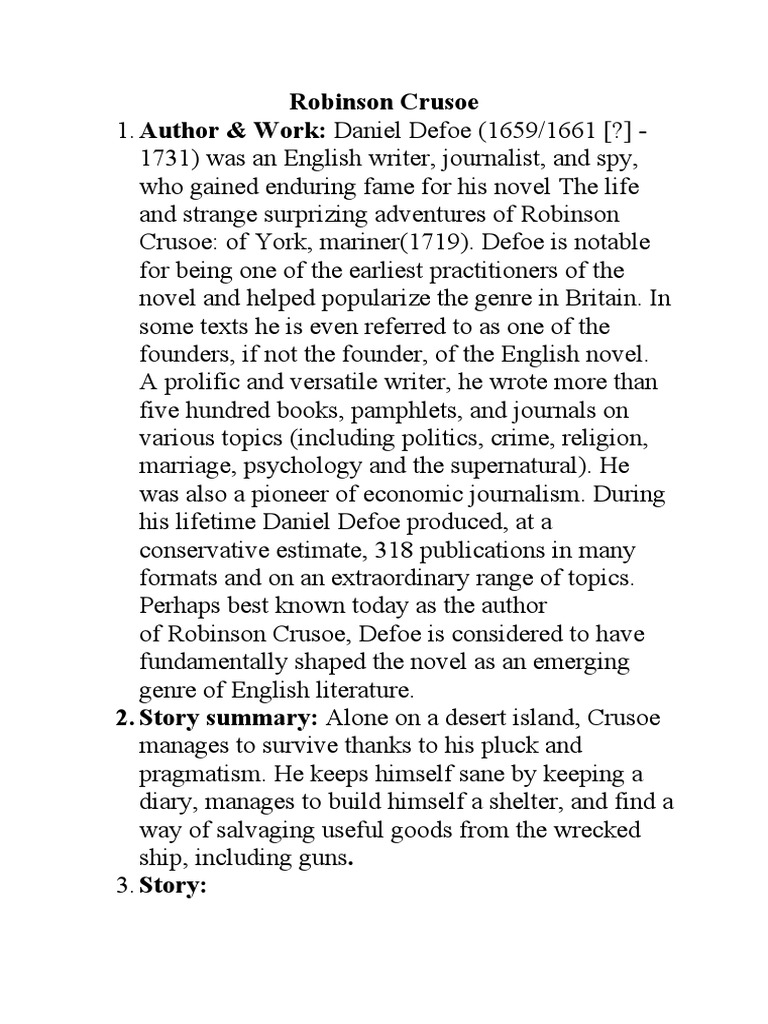 Robinson Crusoe

1. Author & Work: Daniel Defoe (1659/1661 [?] - 1731) was an English writer, journalist, and spy, who gained enduring fame for his novel The life and strange surprizing adventures of Robinson Crusoe: of York, mariner(1719). Defoe is notable for being one of the earliest practitioners of the novel and helped popularize the genre in Britain. In some texts he is even referred to as one of the founders, if not the founder, of the English novel. A prolific and versatile writer, he wrote more than five hundred books, pamphlets, and journals on various topics (including politics, crime, religion, marriage, psychology and the supernatural). He was also a pioneer of economic journalism. During his lifetime Daniel Defoe produced, at a conservative estimate, 318 publications in many formats and on an extraordinary range of topics. Perhaps best known today as the author of Robinson Crusoe, Defoe is considered to have fundamentally shaped the novel as an emerging genre of English literature.

2. Story summary: Alone on a desert island, Crusoe manages to survive thanks to his pluck and pragmatism. He keeps himself sane by keeping a diary, manages to build himself a shelter, and find a way of salvaging useful goods from the wrecked ship, including guns.

3. Story: